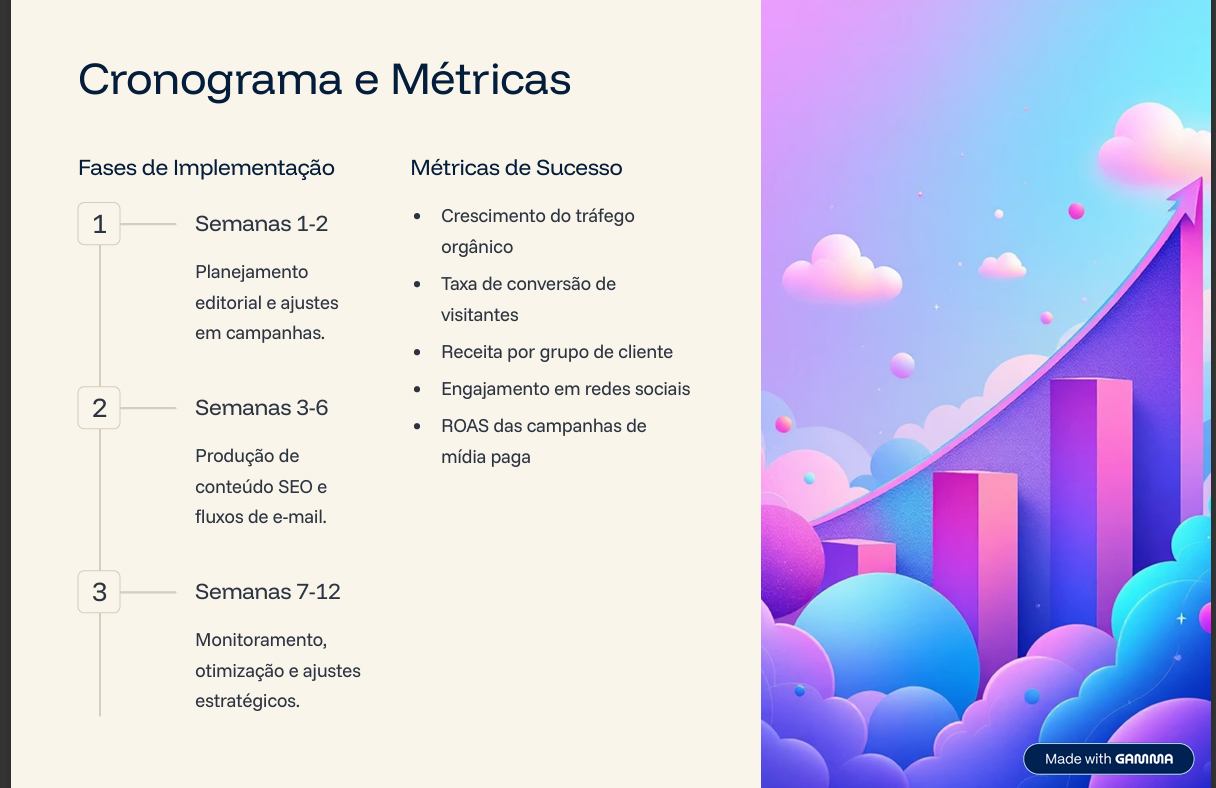 Cronograma e Métricas

Fases de Implementação

1

Semanas 1-2

Planejamento editorial e ajustes em campanhas.

2

Semanas 3-6

Produção de conteúdo SEO e fluxos de e-mail.

3

Semanas 7-12

Monitoramento, otimização e ajustes estratégicos.

Métricas de Sucesso

- Crescimento do tráfego orgânico
- Taxa de conversão de visitantes
- Receita por grupo de cliente
- Engajamento em redes sociais
- ROAS das campanhas de mídia paga

Made with GAMMA